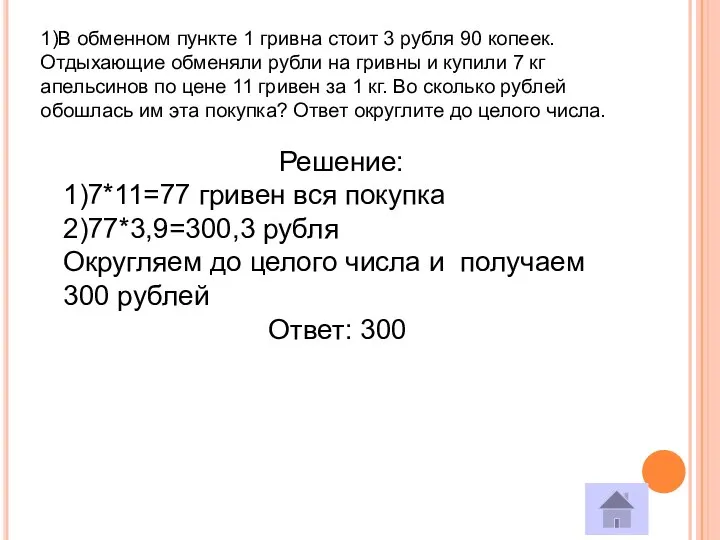 1)В обменном пункте 1 гривна стоит 3 рубля 90 копеек. Отдыхающие обменяли рубли на гривны и купили 7 кг апельсинов по цене 11 гривен за 1 кг. Во сколько рублей обошлась им эта покупка? Ответ округлите до целого числа.

Решение:
1)7*11=77 гривен вся покупка
2)77*3,9=300,3 рубля
Округляем до целого числа и получаем 300 рублей
Ответ: 300